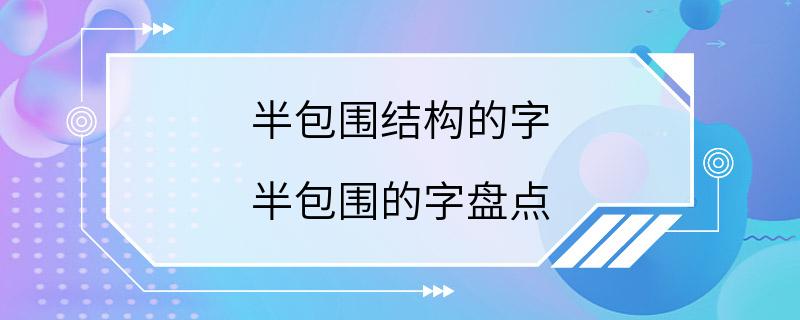 半包围结构的字
半包围的字盘点